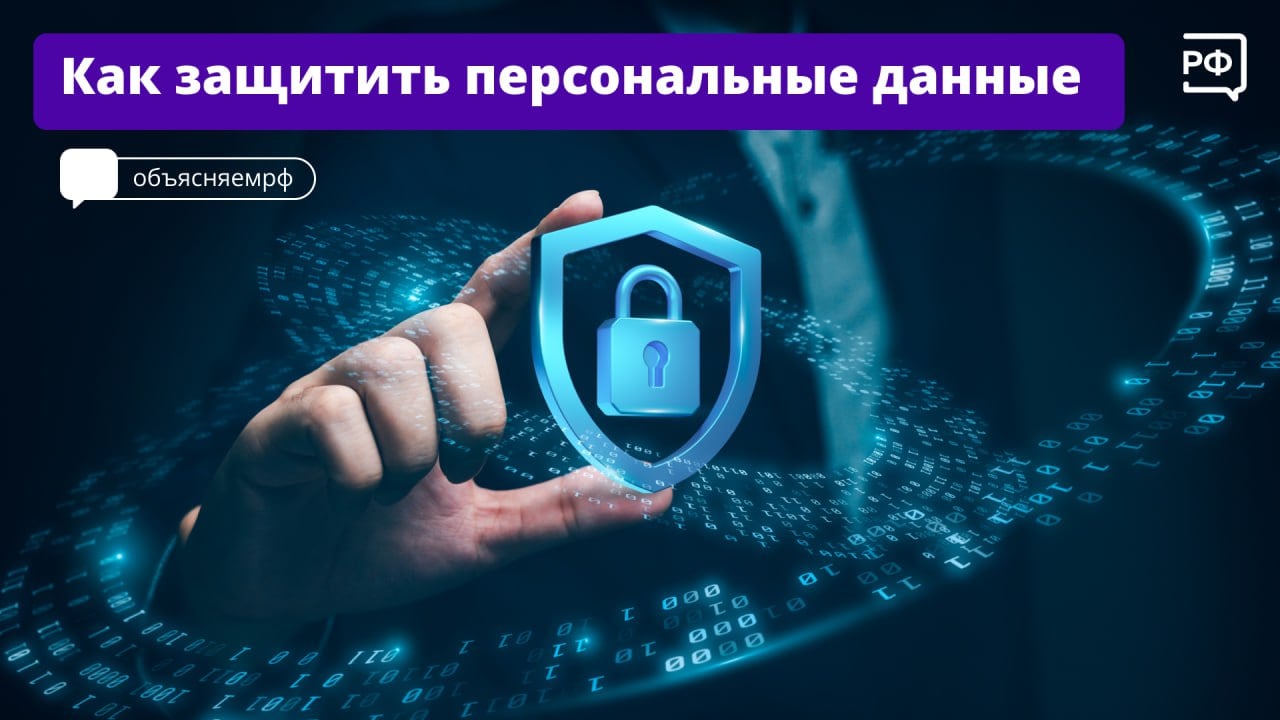 Как защитить персональные данные

РФ

объясняемрф